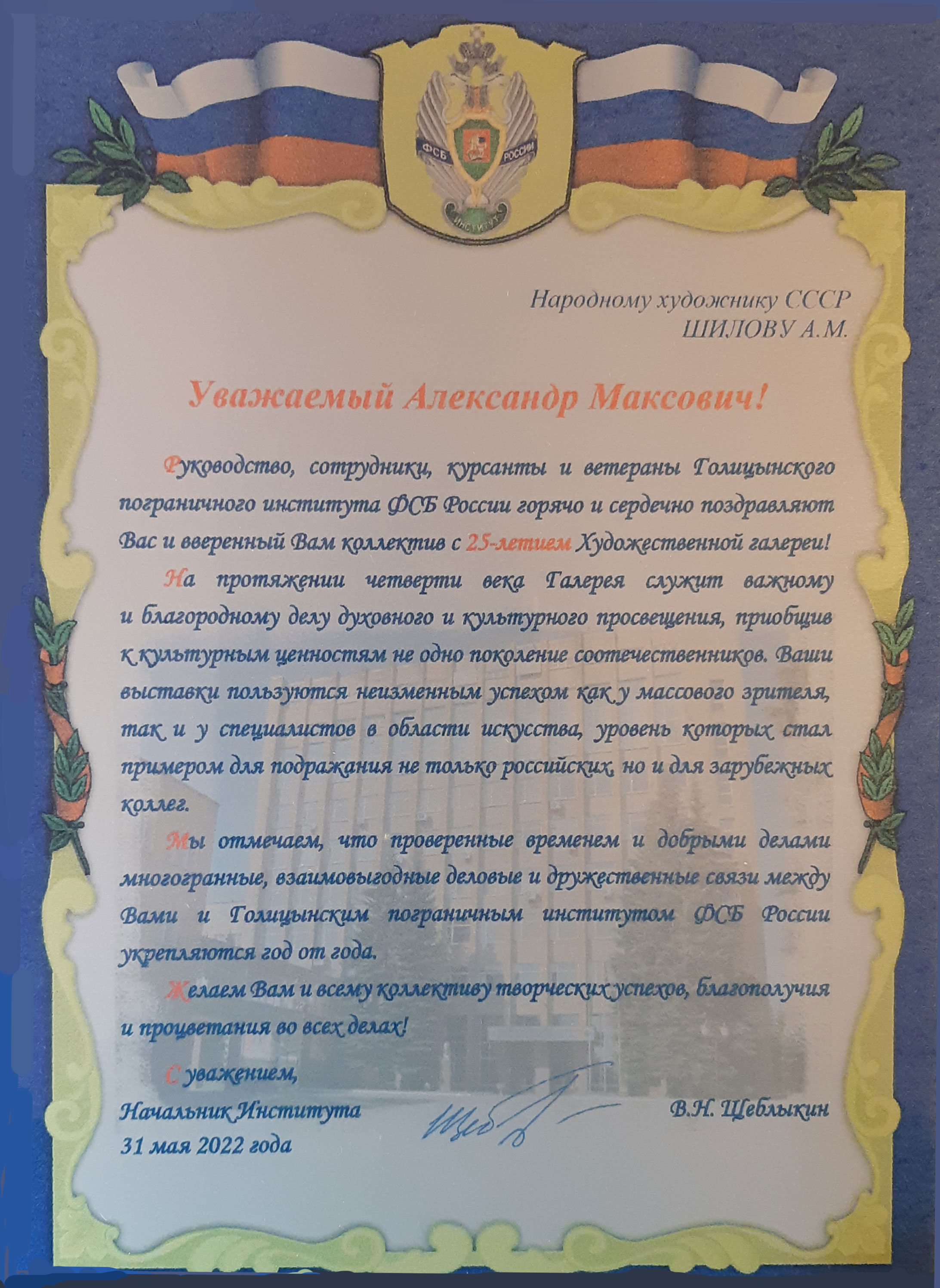 ФСБ РОССИИ
ИНСТИТУТ

Народному художнику СССР
ШИЛОВУ А.М.

Уважаемый Александр Максович!

Руководство, сотрудники, курсанты и ветераны Голицынского пограничного института ФСБ России горячо и сердечно поздравляют Вас и вверенный Вам коллектив с 25-летием Художественной галереи!

На протяжении четверти века Галерея служит важному и благородному делу духовного и культурного просвещения, приобщив к культурным ценностям не одно поколение соотечественников. Ваши выставки пользуются неизменным успехом как у массового зрителя, так и у специалистов в области искусства, уровень которых стал примером для подражания не только российских, но и для зарубежных коллег.

Мы отмечаем, что проверенные временем и добрыми делами многогранные, взаимовыгодные деловые и дружественные связи между Вами и Голицынским пограничным институтом ФСБ России укрепляются год от года.

Желаем Вам и всему коллективу творческих успехов, благополучия и процветания во всех делах!

С уважением,
Начальник Института
31 мая 2022 года

Щеб

В.Н. Щеблыкин